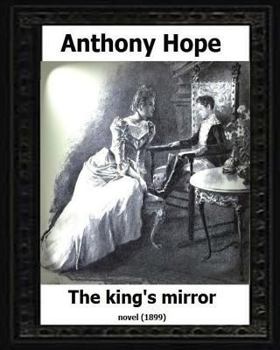 Anthony Hope

The king's mirror

novel (1899)